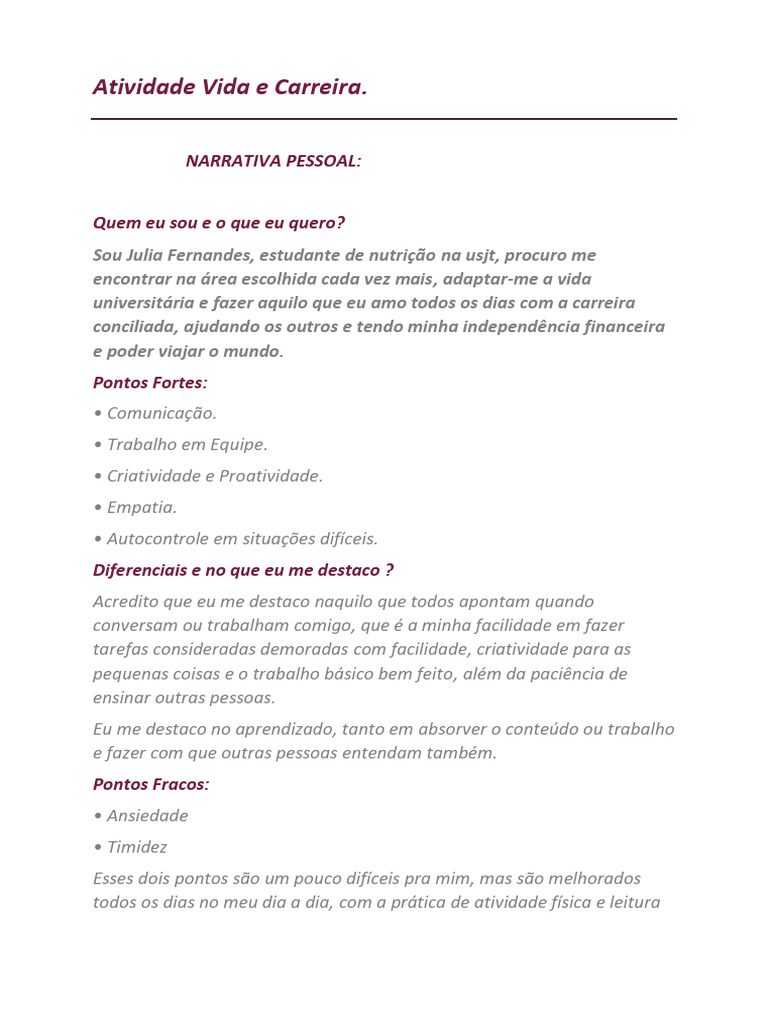 Atividade Vida e Carreira.

NARRATIVA PESSOAL:

Quem eu sou e o que eu quero?

Sou Julia Fernandes, estudante de nutrição na usjt, procuro me encontrar na área escolhida cada vez mais, adaptar-me a vida universitária e fazer aquilo que eu amo todos os dias com a carreira conciliada, ajudando os outros e tendo minha independência financeira e poder viajar o mundo.

Pontos Fortes:

• Comunicação.

• Trabalho em Equipe.

• Criatividade e Proatividade.

• Empatia.

• Autocontrole em situações difíceis.

Diferenciais e no que eu me destaco ?

Acredito que eu me destaco naquilo que todos apontam quando conversam ou trabalham comigo, que é a minha facilidade em fazer tarefas consideradas demoradas com facilidade, criatividade para as pequenas coisas e o trabalho básico bem feito, além da paciência de ensinar outras pessoas.

Eu me destaco no aprendizado, tanto em absorver o conteúdo ou trabalho e fazer com que outras pessoas entendam também.

Pontos Fracos:

• Ansiedade

• Timidez

Esses dois pontos são um pouco difíceis pra mim, mas são melhorados todos os dias no meu dia a dia, com a prática de atividade física e leitura